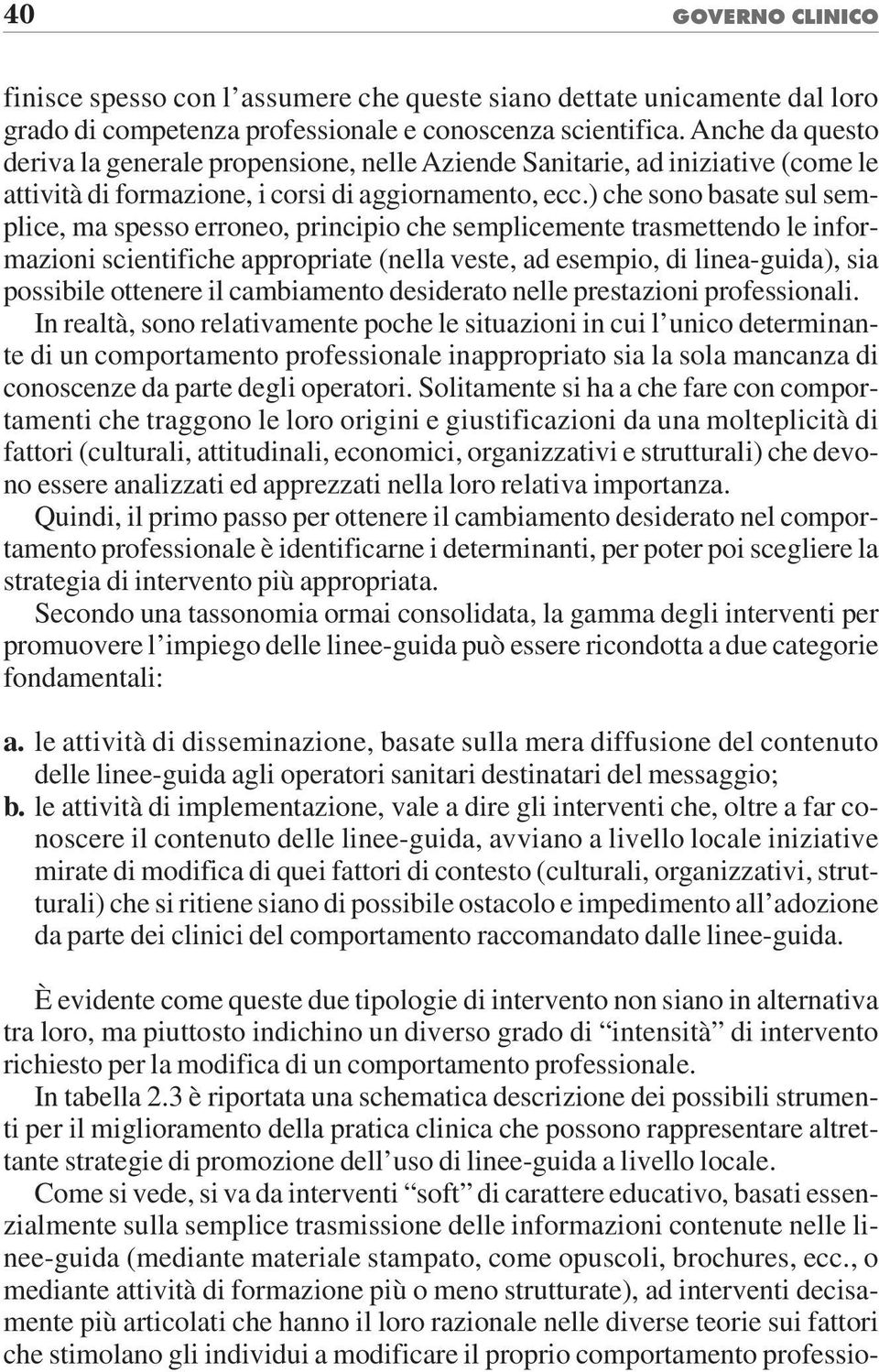 40 GOVERNO CLINICO

finisce spesso con l'assumere che queste siano dettate unicamente dal loro grado di competenza professionale e conoscenza scientifica. Anche da questo deriva la generale propensione, nelle Aziende Sanitarie, ad iniziative (come le attività di formazione, i corsi di aggiornamento, ecc.) che sono basate sul semplice, ma spesso erroneo, principio che semplicemente trasmettendo le informazioni scientifiche appropriate (nella veste, ad esempio, di linea-guida), sia possibile ottenere il cambiamento desiderato nelle prestazioni professionali.

In realtà, sono relativamente poche le situazioni in cui l'unico determinante di un comportamento professionale inappropriato sia la sola mancanza di conoscenze da parte degli operatori. Solitamente si ha a che fare con comportamenti che traggono le loro origini e giustificazioni da una molteplicità di fattori (culturali, attitudinali, economici, organizzativi e strutturali) che devono essere analizzati ed apprezzati nella loro relativa importanza.

Quindi, il primo passo per ottenere il cambiamento desiderato nel comportamento professionale è identificarne i determinanti, per poter poi scegliere la strategia di intervento più appropriata.

Secondo una tassonomia ormai consolidata, la gamma degli interventi per promuovere l'impiego delle linee-guida può essere ricondotta a due categorie fondamentali:

a. le attività di disseminazione, basate sulla mera diffusione del contenuto delle linee-guida agli operatori sanitari destinatari del messaggio;
b. le attività di implementazione, vale a dire gli interventi che, oltre a far conoscere il contenuto delle linee-guida, avviano a livello locale iniziative mirate di modifica di quei fattori di contesto (culturali, organizzativi, strutturali) che si ritiene siano di possibile ostacolo e impedimento all'adozione da parte dei clinici del comportamento raccomandato dalle linee-guida.

È evidente come queste due tipologie di intervento non siano in alternativa tra loro, ma piuttosto indichino un diverso grado di "intensità" di intervento richiesto per la modifica di un comportamento professionale.

In tabella 2.3 è riportata una schematica descrizione dei possibili strumenti per il miglioramento della pratica clinica che possono rappresentare altrettante strategie di promozione dell'uso di linee-guida a livello locale.

Come si vede, si va da interventi "soft" di carattere educativo, basati essenzialmente sulla semplice trasmissione delle informazioni contenute nelle linee-guida (mediante materiale stampato, come opuscoli, brochures, ecc., o mediante attività di formazione più o meno strutturate), ad interventi decisamente più articolati che hanno il loro razionale nelle diverse teorie sui fattori che stimolano gli individui a modificare il proprio comportamento professio-